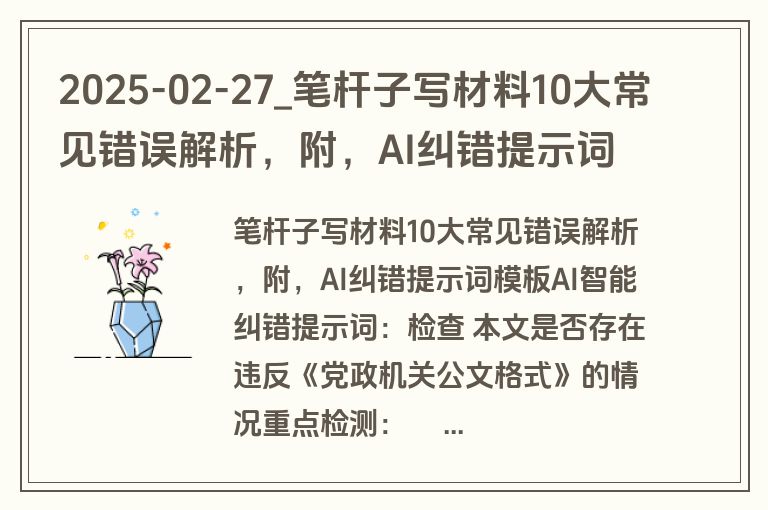 2025-02-27_笔杆子写材料10大常见错误解析，附，AI纠错提示词

笔杆子写材料10大常见错误解析，附，AI纠错提示词模板AI智能纠错提示词：检查 本文是否存在违反《党政机关公文格式》的情况重点检测：  ...